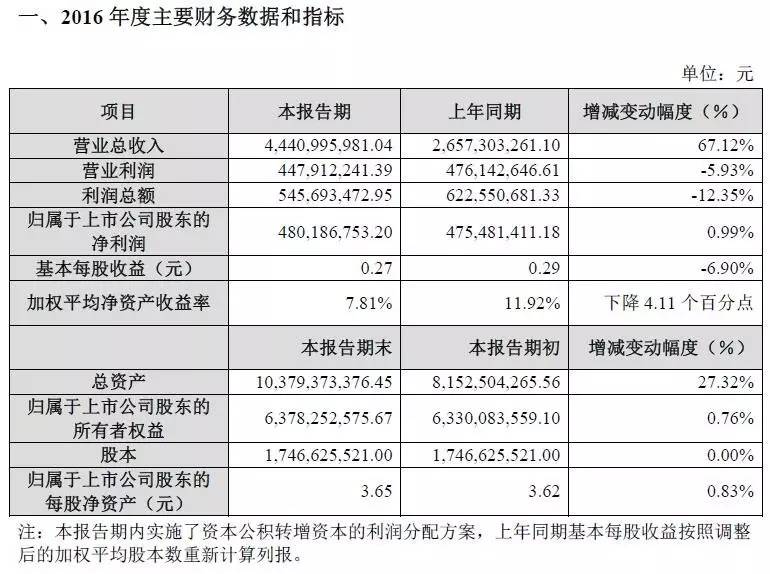 一、2016 年度主要财务数据和指标

单位：元

| 项目 | 本报告期 | 上年同期 | 增减变动幅度（%） |
|---|---|---|---|
| 营业总收入 | 4,440,995,981.04 | 2,657,303,261.10 | 67.12% |
| 营业利润 | 447,912,241.39 | 476,142,646.61 | -5.93% |
| 利润总额 | 545,693,472.95 | 622,550,681.33 | -12.35% |
| 归属于上市公司股东的净利润 | 480,186,753.20 | 475,481,411.18 | 0.99% |
| 基本每股收益（元） | 0.27 | 0.29 | -6.90% |
| 加权平均净资产收益率 | 7.81% | 11.92% | 下降 4.11 个百分点 |
|  | 本报告期末 | 本报告期初 | 增减变动幅度（%） |
| 总资产 | 10,379,373,376.45 | 8,152,504,265.56 | 27.32% |
| 归属于上市公司股东的所有者权益 | 6,378,252,575.67 | 6,330,083,559.10 | 0.76% |
| 股本 | 1,746,625,521.00 | 1,746,625,521.00 | 0.00% |
| 归属于上市公司股东的每股净资产（元） | 3.65 | 3.62 | 0.83% |

注：本报告期内实施了资本公积转增资本的利润分配方案，上年同期基本每股收益按照调整后的加权平均股本数重新计算列报。